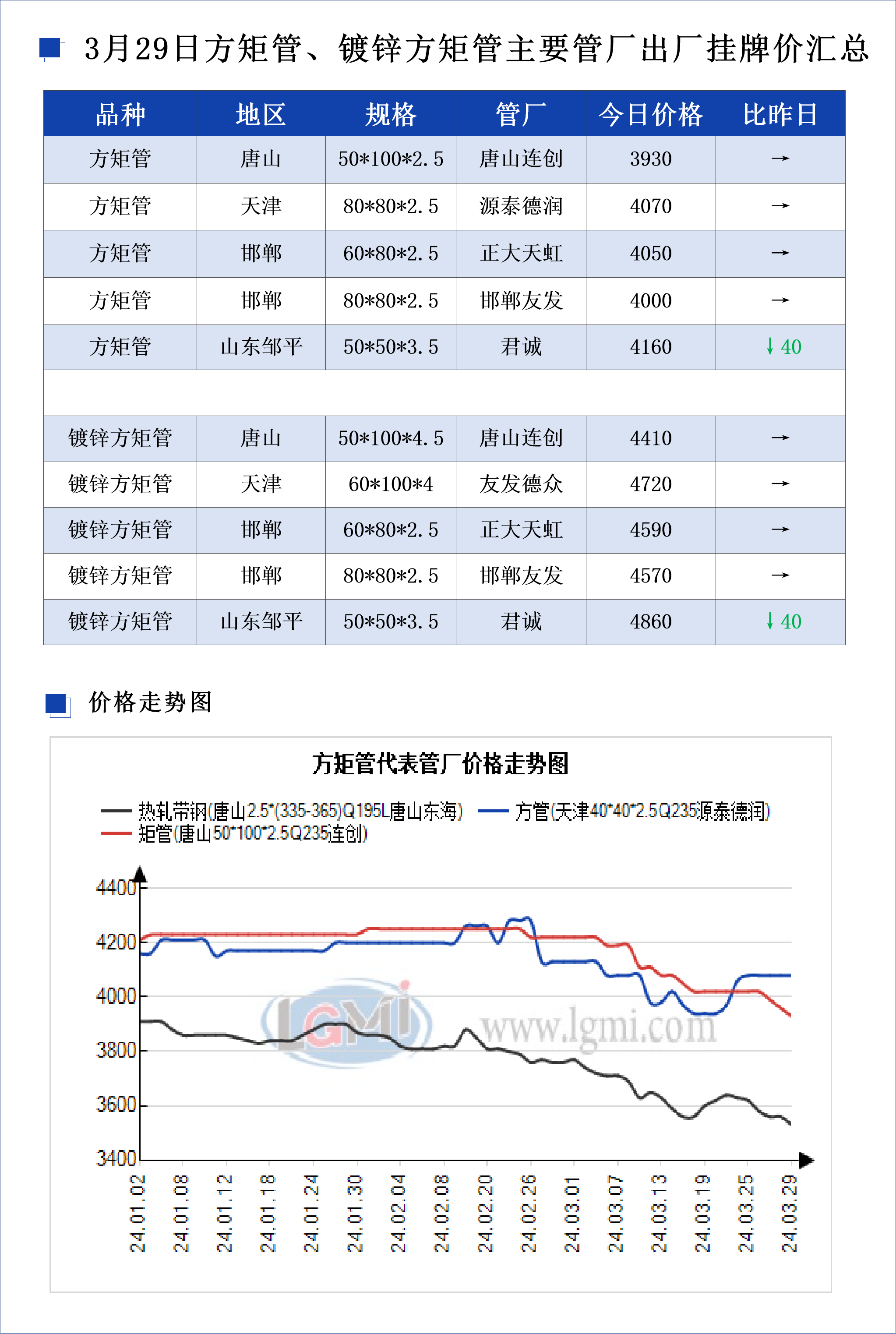 3月29日方矩管、镀锌方矩管主要管厂出厂挂牌价汇总

| 品种 | 地区 | 规格 | 管厂 | 今日价格 | 比昨日 |
|---|---|---|---|---|---|
| 方矩管 | 唐山 | 50*100*2.5 | 唐山连创 | 3930 | → |
| 方矩管 | 天津 | 80*80*2.5 | 源泰德润 | 4070 | → |
| 方矩管 | 邯郸 | 60*80*2.5 | 正大天虹 | 4050 | → |
| 方矩管 | 邯郸 | 80*80*2.5 | 邯郸友发 | 4000 | → |
| 方矩管 | 山东邹平 | 50*50*3.5 | 君诚 | 4160 | ↓40 |
| | | | | | |
| 镀锌方矩管 | 唐山 | 50*100*4.5 | 唐山连创 | 4410 | → |
| 镀锌方矩管 | 天津 | 60*100*4 | 友发德众 | 4720 | → |
| 镀锌方矩管 | 邯郸 | 60*80*2.5 | 正大天虹 | 4590 | → |
| 镀锌方矩管 | 邯郸 | 80*80*2.5 | 邯郸友发 | 4570 | → |
| 镀锌方矩管 | 山东邹平 | 50*50*3.5 | 君诚 | 4860 | ↓40 |

价格走势图

方矩管代表管厂价格走势图

热轧带钢(唐山2.5*(335-365)Q195L唐山东海)
方管(天津40*40*2.5Q235源泰德润)
矩管(唐山50*100*2.5Q235连创)

4400
4200
4000
3800
3600
3400

LGMI www.lgmi.com

24.01.02 24.01.08 24.01.12 24.01.18 24.01.24 24.01.30 24.02.04 24.02.08 24.02.20 24.02.26 24.03.01 24.03.07 24.03.13 24.03.19 24.03.25 24.03.29